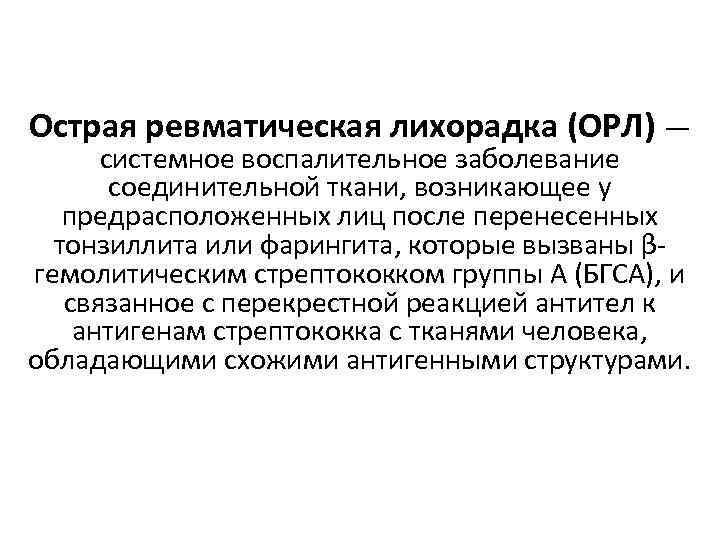 Острая ревматическая лихорадка (ОРЛ) — системное воспалительное заболевание соединительной ткани, возникающее у предрасположенных лиц после перенесенных тонзиллита или фарингита, которые вызваны β-гемолитическим стрептококком группы А (БГСА), и связанное с перекрестной реакцией антител к антигенам стрептококка с тканями человека, обладающими схожими антигенными структурами.